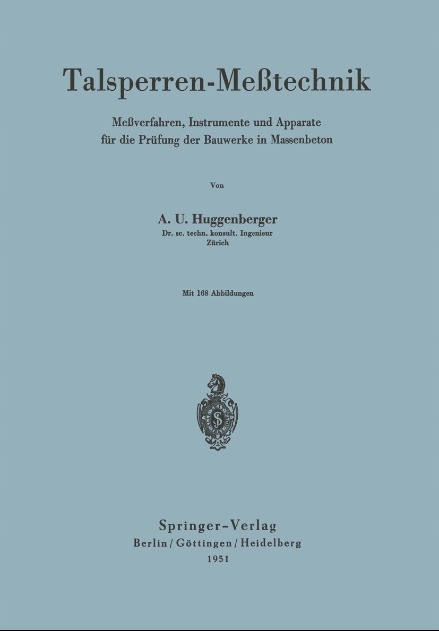 Talsperren-Meßtechnik

Meßverfahren, Instrumente und Apparate für die Prüfung der Bauwerke in Massenbeton

Von

A. U. Huggenberger
Dr. sc. techn. konsult. Ingenieur
Zürich

Mit 168 Abbildungen

Springer-Verlag
Berlin / Göttingen / Heidelberg
1951